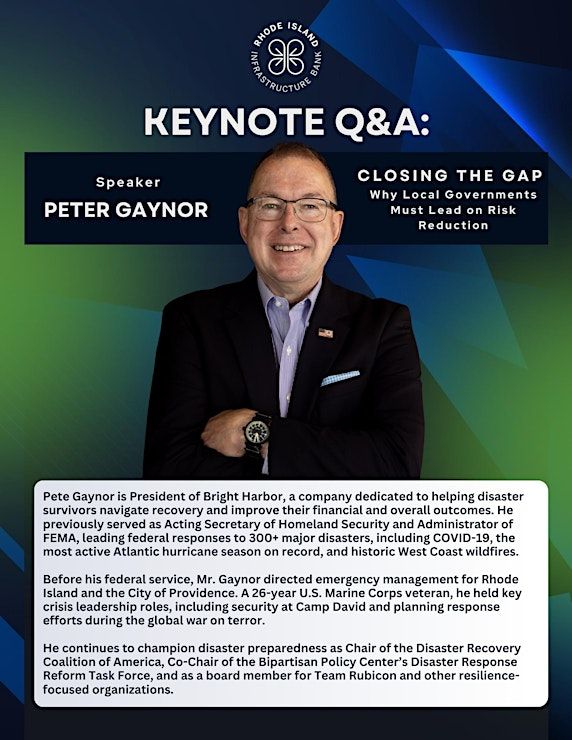 RHODE ISLAND INFRASTRUCTURE BANK

KEYNOTE Q&A:

Speaker
PETER GAYNOR

CLOSING THE GAP
Why Local Governments Must Lead on Risk Reduction

Pete Gaynor is President of Bright Harbor, a company dedicated to helping disaster survivors navigate recovery and improve their financial and overall outcomes. He previously served as Acting Secretary of Homeland Security and Administrator of FEMA, leading federal responses to 300+ major disasters, including COVID-19, the most active Atlantic hurricane season on record, and historic West Coast wildfires.

Before his federal service, Mr. Gaynor directed emergency management for Rhode Island and the City of Providence. A 26-year U.S. Marine Corps veteran, he held key crisis leadership roles, including security at Camp David and planning response efforts during the global war on terror.

He continues to champion disaster preparedness as Chair of the Disaster Recovery Coalition of America, Co-Chair of the Bipartisan Policy Center's Disaster Response Reform Task Force, and as a board member for Team Rubicon and other resilience-focused organizations.